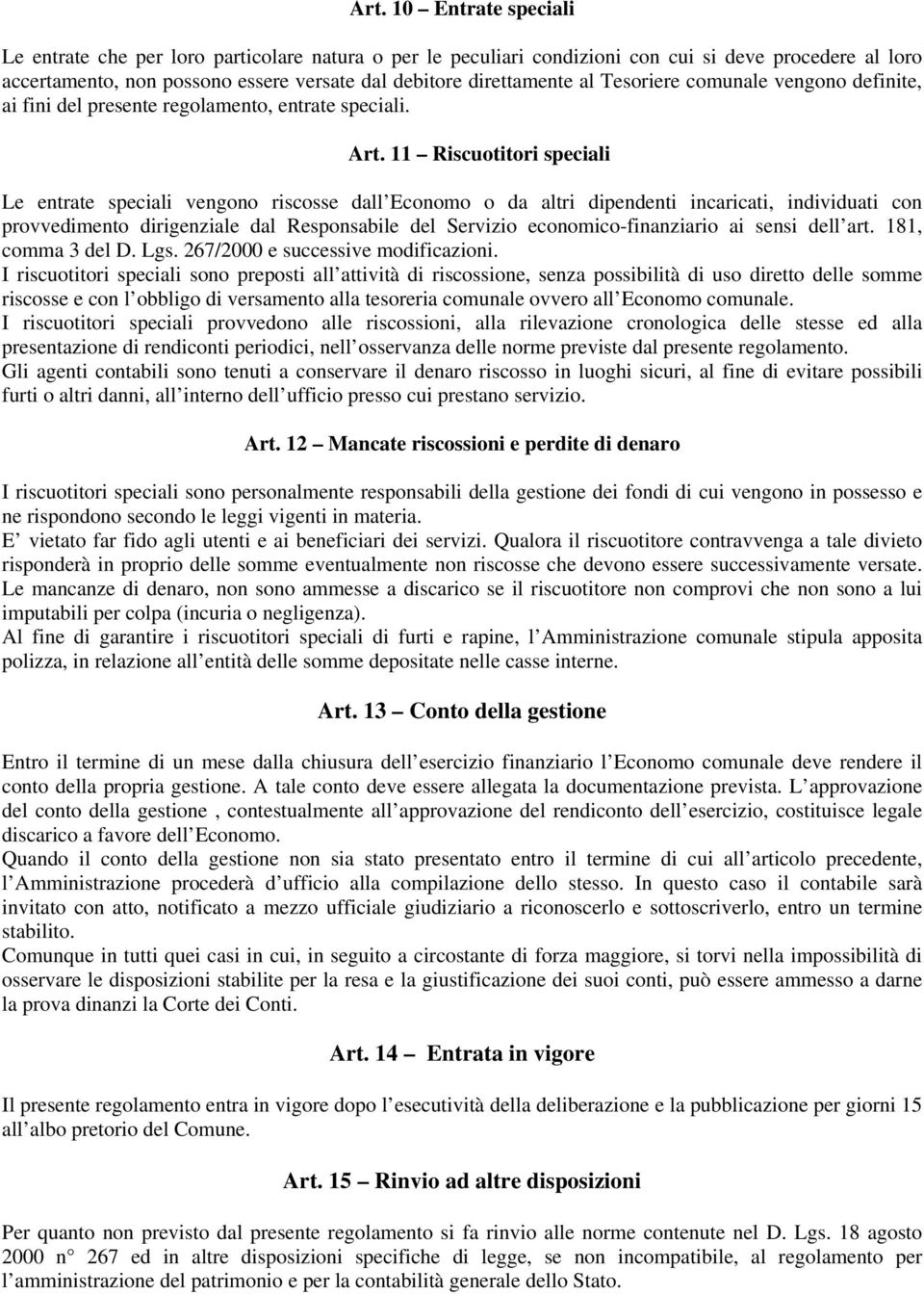 Art. 10 – Entrate speciali

Le entrate che per loro particolare natura o per le peculiari condizioni con cui si deve procedere al loro accertamento, non possono essere versate dal debitore direttamente al Tesoriere comunale vengono definite, ai fini del presente regolamento, entrate speciali.

Art. 11 – Riscuotitori speciali

Le entrate speciali vengono riscosse dall Economo o da altri dipendenti incaricati, individuati con provvedimento dirigenziale dal Responsabile del Servizio economico-finanziario ai sensi dell art. 181, comma 3 del D. Lgs. 267/2000 e successive modificazioni.
I riscuotitori speciali sono preposti all attività di riscossione, senza possibilità di uso diretto delle somme riscosse e con l obbligo di versamento alla tesoreria comunale ovvero all Economo comunale.
I riscuotitori speciali provvedono alle riscossioni, alla rilevazione cronologica delle stesse ed alla presentazione di rendiconti periodici, nell osservanza delle norme previste dal presente regolamento.
Gli agenti contabili sono tenuti a conservare il denaro riscosso in luoghi sicuri, al fine di evitare possibili furti o altri danni, all interno dell ufficio presso cui prestano servizio.

Art. 12 – Mancate riscossioni e perdite di denaro

I riscuotitori speciali sono personalmente responsabili della gestione dei fondi di cui vengono in possesso e ne rispondono secondo le leggi vigenti in materia.
E vietato far fido agli utenti e ai beneficiari dei servizi. Qualora il riscuotitore contravvenga a tale divieto risponderà in proprio delle somme eventualmente non riscosse che devono essere successivamente versate.
Le mancanze di denaro, non sono ammesse a discarico se il riscuotitore non comprovi che non sono a lui imputabili per colpa (incuria o negligenza).
Al fine di garantire i riscuotitori speciali di furti e rapine, l Amministrazione comunale stipula apposita polizza, in relazione all entità delle somme depositate nelle casse interne.

Art. 13 – Conto della gestione

Entro il termine di un mese dalla chiusura dell esercizio finanziario l Economo comunale deve rendere il conto della propria gestione. A tale conto deve essere allegata la documentazione prevista. L approvazione del conto della gestione , contestualmente all approvazione del rendiconto dell esercizio, costituisce legale discarico a favore dell Economo.
Quando il conto della gestione non sia stato presentato entro il termine di cui all articolo precedente, l Amministrazione procederà d ufficio alla compilazione dello stesso. In questo caso il contabile sarà invitato con atto, notificato a mezzo ufficiale giudiziario a riconoscerlo e sottoscriverlo, entro un termine stabilito.
Comunque in tutti quei casi in cui, in seguito a circostante di forza maggiore, si torvi nella impossibilità di osservare le disposizioni stabilite per la resa e la giustificazione dei suoi conti, può essere ammesso a darne la prova dinanzi la Corte dei Conti.

Art. 14 – Entrata in vigore

Il presente regolamento entra in vigore dopo l esecutività della deliberazione e la pubblicazione per giorni 15 all albo pretorio del Comune.

Art. 15 – Rinvio ad altre disposizioni

Per quanto non previsto dal presente regolamento si fa rinvio alle norme contenute nel D. Lgs. 18 agosto 2000 n° 267 ed in altre disposizioni specifiche di legge, se non incompatibile, al regolamento per l amministrazione del patrimonio e per la contabilità generale dello Stato.